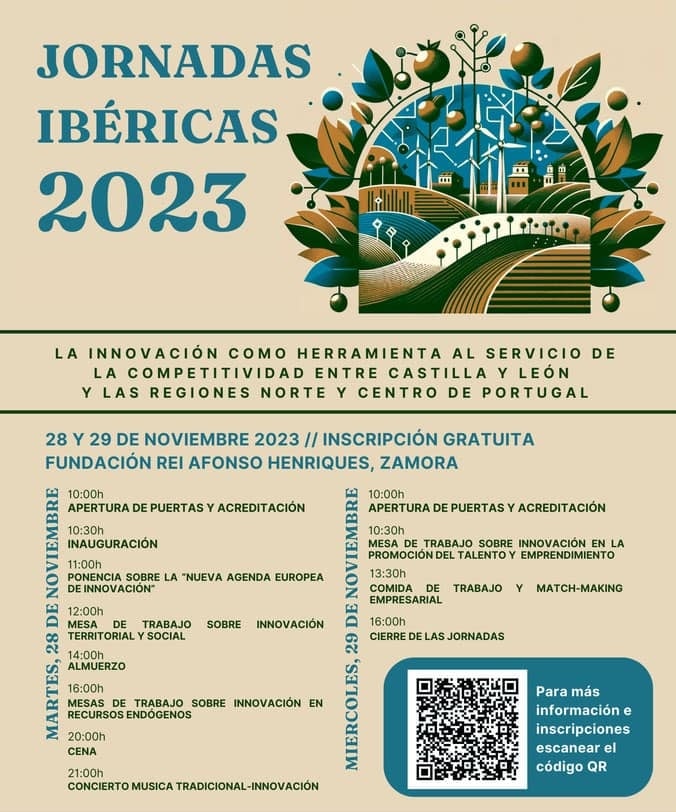 JORNADAS IBÉRICAS 2023

LA INNOVACIÓN COMO HERRAMIENTA AL SERVICIO DE LA COMPETITIVIDAD ENTRE CASTILLA Y LEÓN Y LAS REGIONES NORTE Y CENTRO DE PORTUGAL

28 Y 29 DE NOVIEMBRE 2023 // INSCRIPCIÓN GRATUITA
FUNDACIÓN REI AFONSO HENRIQUES, ZAMORA

MARTES, 28 DE NOVIEMBRE

10:00h
APERTURA DE PUERTAS Y ACREDITACIÓN

10:30h
INAUGURACIÓN

11:00h
PONENCIA SOBRE LA "NUEVA AGENDA EUROPEA DE INNOVACIÓN"

12:00h
MESA DE TRABAJO SOBRE INNOVACIÓN TERRITORIAL Y SOCIAL

14:00h
ALMUERZO

16:00h
MESAS DE TRABAJO SOBRE INNOVACIÓN EN RECURSOS ENDÓGENOS

20:00h
CENA

21:00h
CONCIERTO MUSICA TRADICIONAL-INNOVACIÓN

MIERCOLES, 29 DE NOVIEMBRE

10:00h
APERTURA DE PUERTAS Y ACREDITACIÓN

10:30h
MESA DE TRABAJO SOBRE INNOVACIÓN EN LA PROMOCIÓN DEL TALENTO Y EMPRENDIMIENTO

13:30h
COMIDA DE TRABAJO Y MATCH-MAKING EMPRESARIAL

16:00h
CIERRE DE LAS JORNADAS

Para más información e inscripciones escanear el código QR